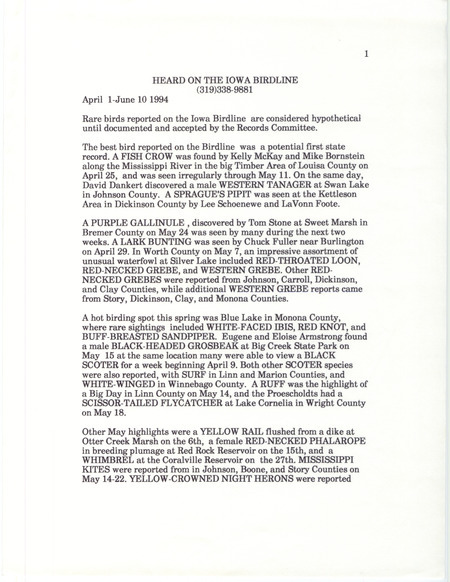 1

HEARD ON THE IOWA BIRDLINE
(319)338-9881

April 1-June 10 1994

Rare birds reported on the Iowa Birdline are considered hypothetical until documented and accepted by the Records Committee.

The best bird reported on the Birdline was a potential first state record. A FISH CROW was found by Kelly McKay and Mike Bornstein along the Mississippi River in the big Timber Area of Louisa County on April 25, and was seen irregularly through May 11. On the same day, David Dankert discovered a male WESTERN TANAGER at Swan Lake in Johnson County. A SPRAGUE'S PIPIT was seen at the Kettleson Area in Dickinson County by Lee Schoenewe and LaVonn Foote.

A PURPLE GALLINULE , discovered by Tom Stone at Sweet Marsh in Bremer County on May 24 was seen by many during the next two weeks. A LARK BUNTING was seen by Chuck Fuller near Burlington on April 29. In Worth County on May 7, an impressive assortment of unusual waterfowl at Silver Lake included RED-THROATED LOON, RED-NECKED GREBE, and WESTERN GREBE. Other RED-NECKED GREBES were reported from Johnson, Carroll, Dickinson, and Clay Counties, while additional WESTERN GREBE reports came from Story, Dickinson, Clay, and Monona Counties.

A hot birding spot this spring was Blue Lake in Monona County, where rare sightings included WHITE-FACED IBIS, RED KNOT, and BUFF-BREASTED SANDPIPER. Eugene and Eloise Armstrong found a male BLACK-HEADED GROSBEAK at Big Creek State Park on May 15 at the same location many were able to view a BLACK SCOTER for a week beginning April 9. Both other SCOTER species were also reported, with SURF in Linn and Marion Counties, and WHITE-WINGED in Winnebago County. A RUFF was the highlight of a Big Day in Linn County on May 14, and the Proescholdts had a SCISSOR-TAILED FLYCATCHER at Lake Cornelia in Wright County on May 18.

Other May highlights were a YELLOW RAIL flushed from a dike at Otter Creek Marsh on the 6th, a female RED-NECKED PHALAROPE in breeding plumage at Red Rock Reservoir on the 15th, and a WHIMBREL at the Coralville Reservoir on the 27th. MISSISSIPPI KITES were reported from in Johnson, Boone, and Story Counties on May 14-22. YELLOW-CROWNED NIGHT HERONS were reported